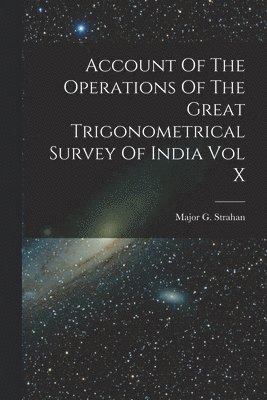 Account Of The Operations Of The Great Trigonometrical Survey Of India Vol X

Major G. Strahan